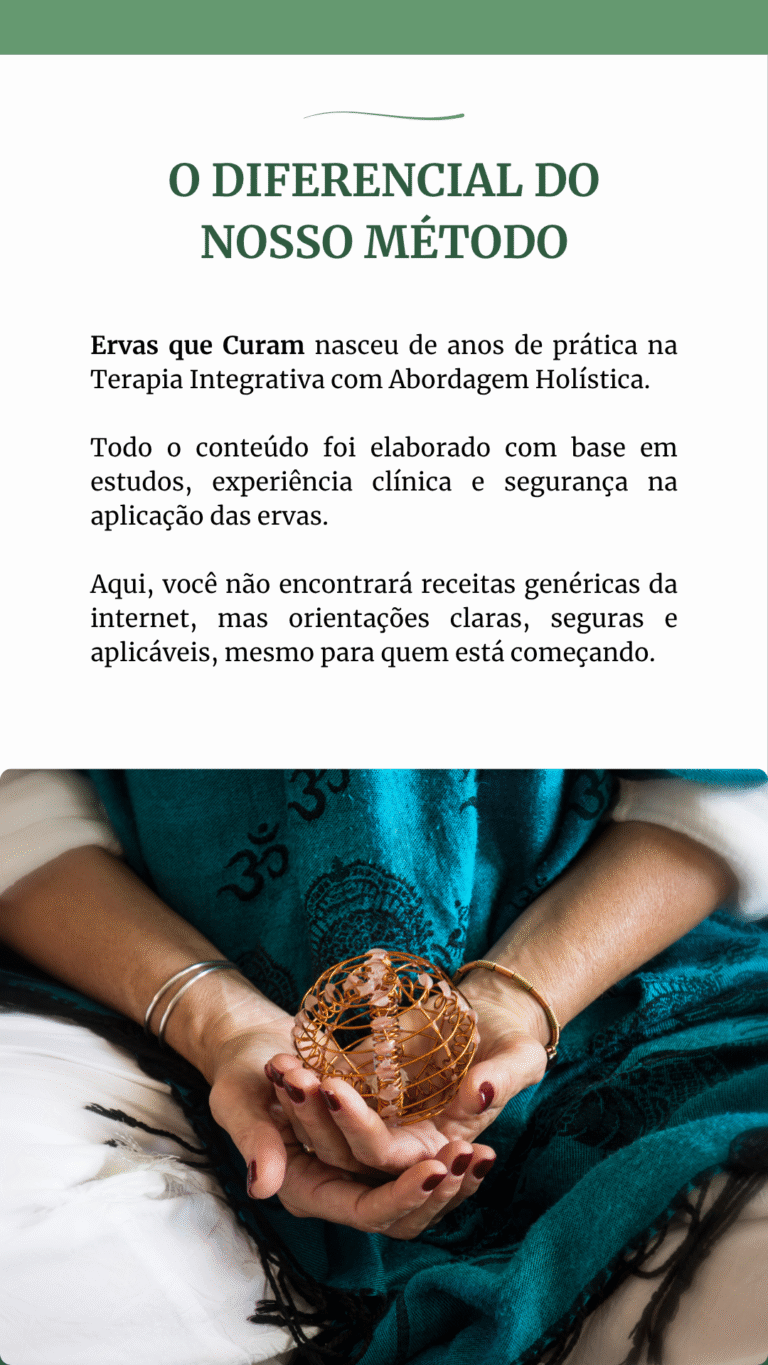 O DIFERENCIAL DO NOSSO MÉTODO

Ervas que Curam nasceu de anos de prática na Terapia Integrativa com Abordagem Holística.

Todo o conteúdo foi elaborado com base em estudos, experiência clínica e segurança na aplicação das ervas.

Aqui, você não encontrará receitas genéricas da internet, mas orientações claras, seguras e aplicáveis, mesmo para quem está começando.